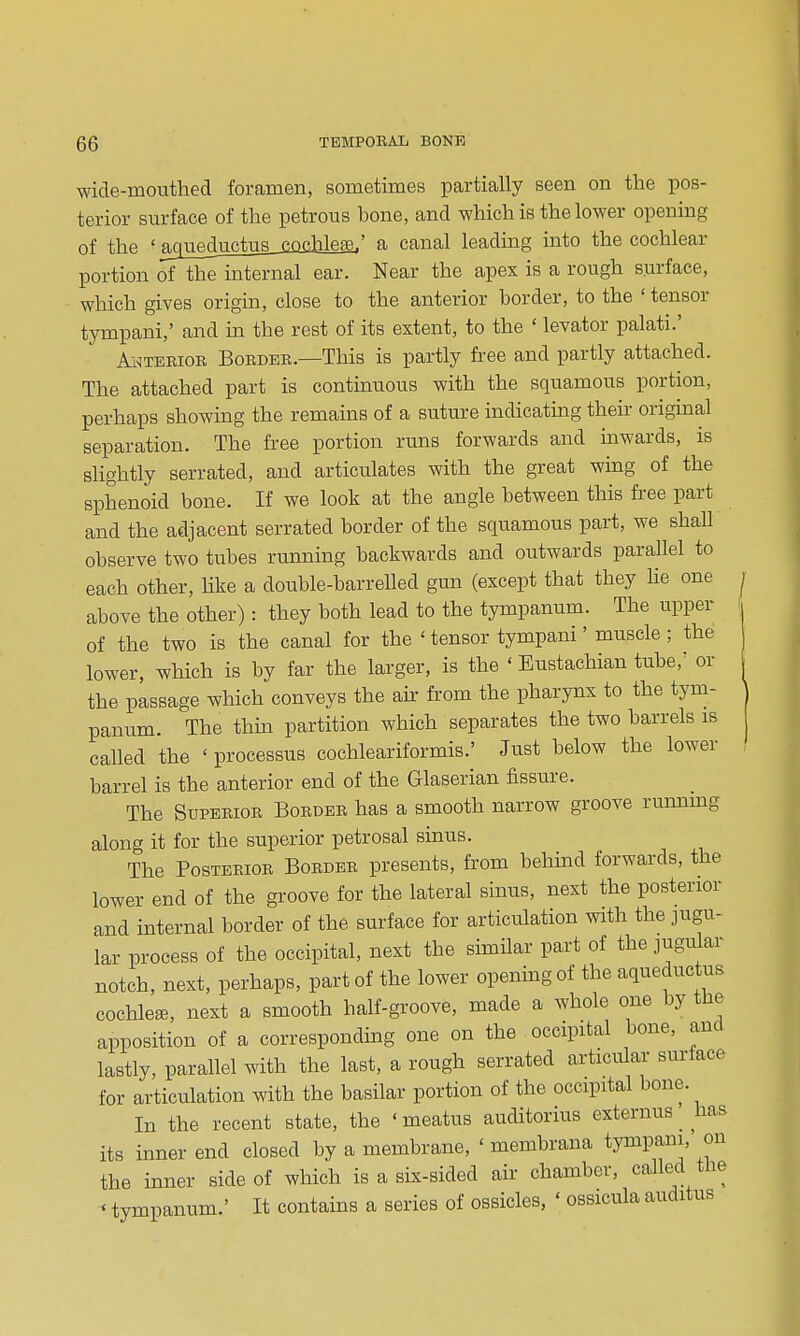 66 TEMPORAL BONE

wide-mouthed foramen, sometimes partially seen on the posterior surface of the petrous bone, and which is the lower opening of the 'aqueductus cochleæ,' a canal leading into the cochlear portion of the internal ear. Near the apex is a rough surface, which gives origin, close to the anterior border, to the 'tensor tympani,' and in the rest of its extent, to the 'levator palati.'

Anterior Border.—This is partly free and partly attached. The attached part is continuous with the squamous portion, perhaps showing the remains of a suture indicating their original separation. The free portion runs forwards and inwards, is slightly serrated, and articulates with the great wing of the sphenoid bone. If we look at the angle between this free part and the adjacent serrated border of the squamous part, we shall observe two tubes running backwards and outwards parallel to each other, like a double-barrelled gun (except that they lie one above the other): they both lead to the tympanum. The upper of the two is the canal for the 'tensor tympani' muscle; the lower, which is by far the larger, is the 'Eustachian tube,' or the passage which conveys the air from the pharynx to the tympanum. The thin partition which separates the two barrels is called the 'processus cochleariformis.' Just below the lower barrel is the anterior end of the Glaserian fissure.

The Superior Border has a smooth narrow groove running along it for the superior petrosal sinus.

The Posterior Border presents, from behind forwards, the lower end of the groove for the lateral sinus, next the posterior and internal border of the surface for articulation with the jugular process of the occipital, next the similar part of the jugular notch, next, perhaps, part of the lower opening of the aqueductus cochleæ, next a smooth half-groove, made a whole one by the apposition of a corresponding one on the occipital bone, and lastly, parallel with the last, a rough serrated articular surface for articulation with the basilar portion of the occipital bone.

In the recent state, the 'meatus auditorius externus' has its inner end closed by a membrane, 'membrana tympani,' on the inner side of which is a six-sided air chamber, called the 'tympanum.' It contains a series of ossicles, 'ossicula auditus'